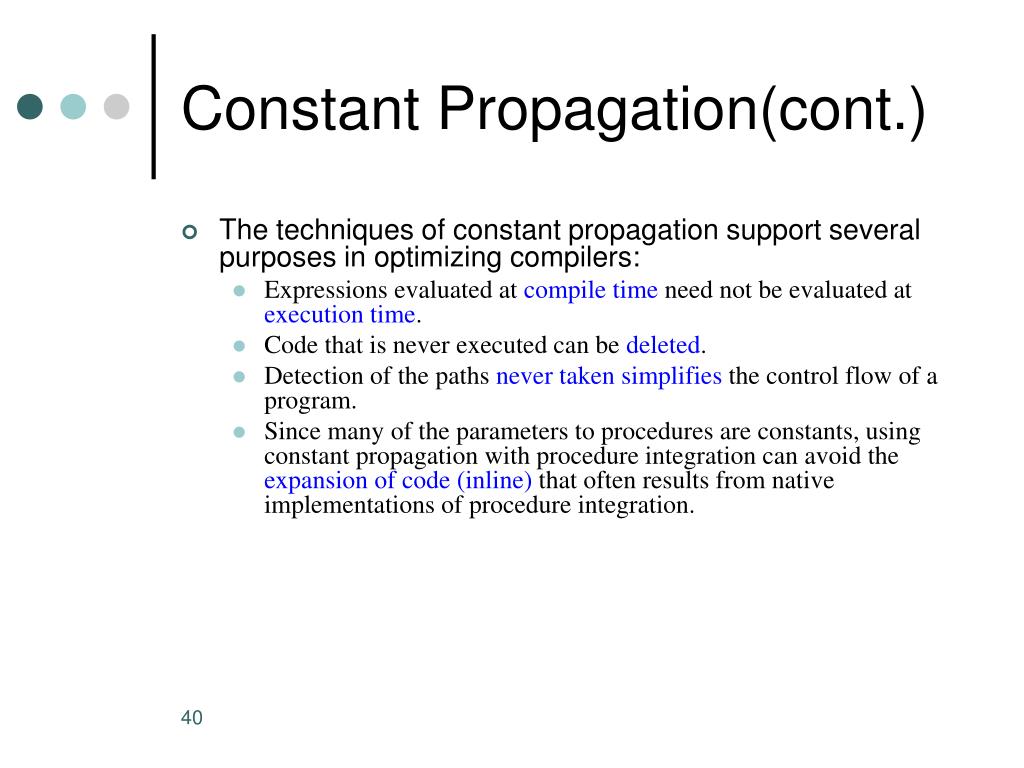 Constant Propagation(cont.)

The techniques of constant propagation support several purposes in optimizing compilers:

Expressions evaluated at compile time need not be evaluated at execution time.

Code that is never executed can be deleted.

Detection of the paths never taken simplifies the control flow of a program.

Since many of the parameters to procedures are constants, using constant propagation with procedure integration can avoid the expansion of code (inline) that often results from native implementations of procedure integration.

40